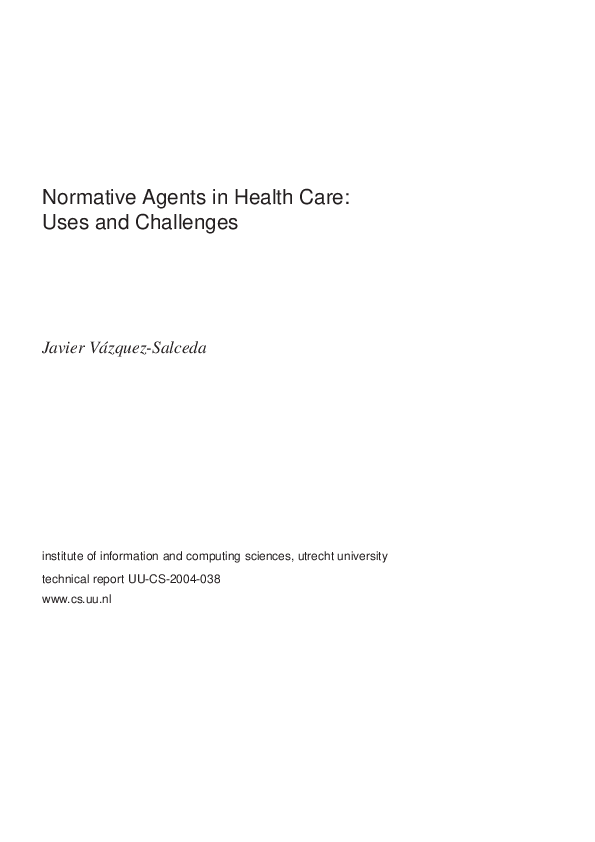 Normative Agents in Health Care:
Uses and Challenges

Javier Vázquez-Salceda

institute of information and computing sciences, utrecht university

technical report UU-CS-2004-038
www.cs.uu.nl